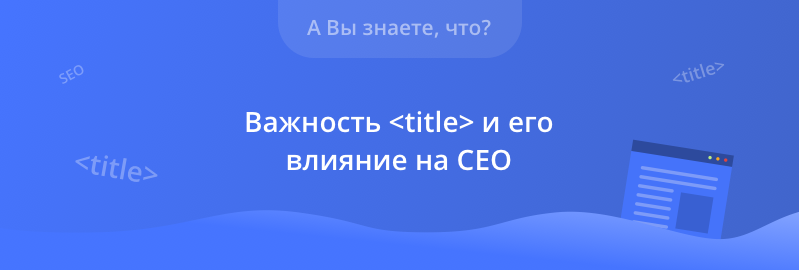 А Вы знаете, что?

SEO

<title>

Важность <title> и его влияние на СЕО

<title>